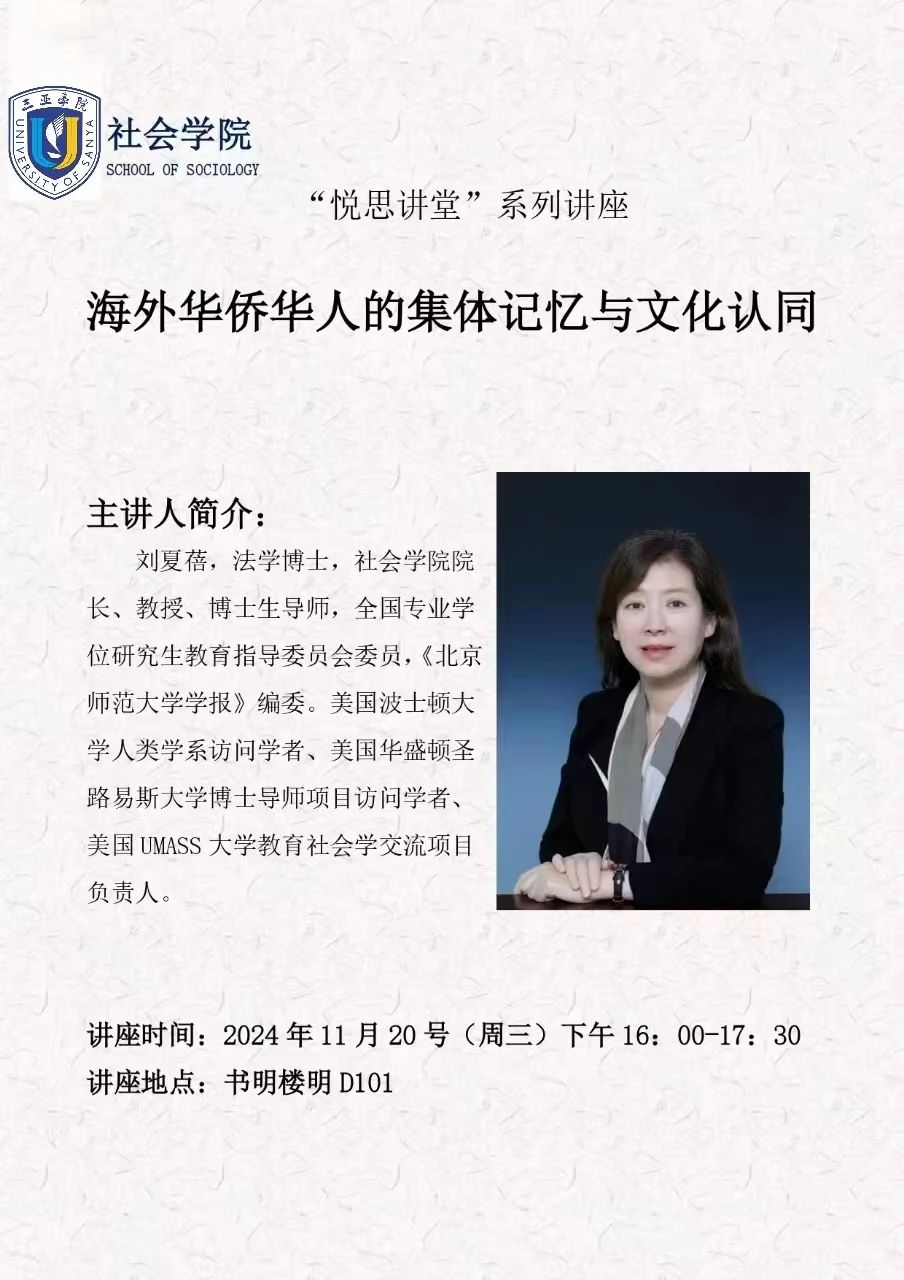 三亚学院
UNIVERSITY OF SANYA
社会学院
SCHOOL OF SOCIOLOGY

“悦思讲堂”系列讲座

海外华侨华人的集体记忆与文化认同

主讲人简介：

刘夏蓓，法学博士，社会学院院长、教授、博士生导师，全国专业学位研究生教育指导委员会委员，《北京师范大学学报》编委。美国波士顿大学人类学系访问学者、美国华盛顿圣路易斯大学博士导师项目访问学者、美国UMASS大学教育社会学交流项目负责人。

讲座时间：2024年11月20号（周三）下午16：00-17：30
讲座地点：书明楼明D101